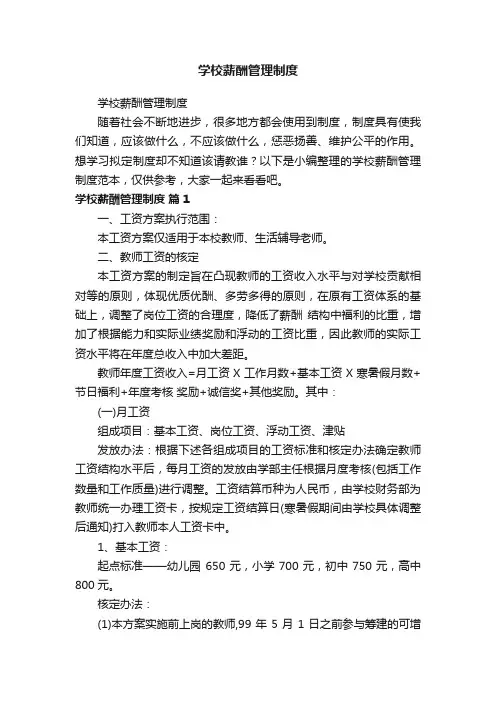 学校薪酬管理制度

学校薪酬管理制度

随着社会不断地进步，很多地方都会使用到制度，制度具有使我们知道，应该做什么，不应该做什么，惩恶扬善、维护公平的作用。想学习拟定制度却不知道该请教谁？以下是小编整理的学校薪酬管理制度范本，仅供参考，大家一起来看看吧。

学校薪酬管理制度 篇1

一、工资方案执行范围：

本工资方案仅适用于本校教师、生活辅导老师。

二、教师工资的核定

本工资方案的制定旨在凸现教师的工资收入水平与对学校贡献相对等的原则，体现优质优酬、多劳多得的原则，在原有工资体系的基础上，调整了岗位工资的合理度，降低了薪酬 结构中福利的比重，增加了根据能力和实际业绩奖励和浮动的工资比重，因此教师的实际工资水平将在年度总收入中加大差距。

教师年度工资收入=月工资 X 工作月数+基本工资 X 寒暑假月数+节日福利+年度考核 奖励+诚信奖+其他奖励。其中：

(一)月工资

组成项目：基本工资、岗位工资、浮动工资、津贴

发放办法：根据下述各组成项目的工资标准和核定办法确定教师工资结构水平后，每月工资的发放由学部主任根据月度考核(包括工作数量和工作质量)进行调整。工资结算币种为人民币，由学校财务部为教师统一办理工资卡，按规定工资结算日(寒暑假期间由学校具体调整后通知)打入教师本人工资卡中。

1、基本工资：

起点标准——幼儿园 650 元，小学 700 元，初中 750 元，高中 800 元。

核定办法：

(1)本方案实施前上岗的教师,99 年 5 月 1 日之前参与筹建的可增